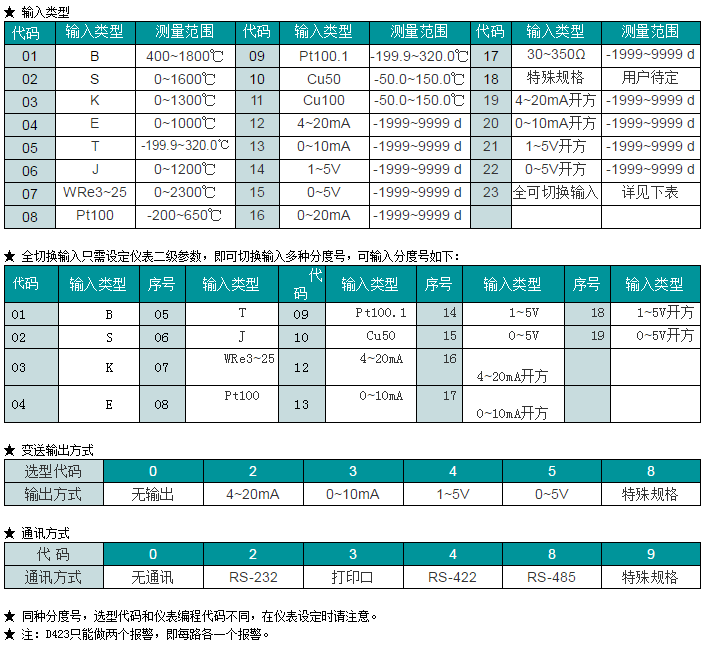 ★ 输入类型

| 代码 | 输入类型 | 测量范围 | 代码 | 输入类型 | 测量范围 | 代码 | 输入类型 | 测量范围 |
|---|---|---|---|---|---|---|---|---|
| 01 | B | 400~1800℃ | 09 | Pt100.1 | -199.9~320.0℃ | 17 | 30~350Ω | -1999~9999 d |
| 02 | S | 0~1600℃ | 10 | Cu50 | -50.0~150.0℃ | 18 | 特殊规格 | 用户待定 |
| 03 | K | 0~1300℃ | 11 | Cu100 | -50.0~150.0℃ | 19 | 4~20mA开方 | -1999~9999 d |
| 04 | E | 0~1000℃ | 12 | 4~20mA | -1999~9999 d | 20 | 0~10mA开方 | -1999~9999 d |
| 05 | T | -199.9~320.0℃ | 13 | 0~10mA | -1999~9999 d | 21 | 1~5V开方 | -1999~9999 d |
| 06 | J | 0~1200℃ | 14 | 1~5V | -1999~9999 d | 22 | 0~5V开方 | -1999~9999 d |
| 07 | WRe3~25 | 0~2300℃ | 15 | 0~5V | -1999~9999 d | 23 | 全可切换输入 | 详见下表 |
| 08 | Pt100 | -200~650℃ | 16 | 0~20mA | -1999~9999 d | | | |

★ 全切换输入只需设定仪表二级参数，即可切换输入多种分度号，可输入分度号如下：

| 代码 | 输入类型 | 序号 | 输入类型 | 代码 | 输入类型 | 序号 | 输入类型 | 序号 | 输入类型 |
|---|---|---|---|---|---|---|---|---|---|
| 01 | B | 05 | T | 09 | Pt100.1 | 14 | 1~5V | 18 | 1~5V开方 |
| 02 | S | 06 | J | 10 | Cu50 | 15 | 0~5V | 19 | 0~5V开方 |
| 03 | K | 07 | WRe3~25 | 12 | 4~20mA | 16 | 4~20mA开方 | | |
| 04 | E | 08 | Pt100 | 13 | 0~10mA | 17 | 0~10mA开方 | | |

★ 变送输出方式

| 选型代码 | 0 | 2 | 3 | 4 | 5 | 8 |
|---|---|---|---|---|---|---|
| 输出方式 | 无输出 | 4~20mA | 0~10mA | 1~5V | 0~5V | 特殊规格 |

★ 通讯方式

| 代 码 | 0 | 2 | 3 | 4 | 8 | 9 |
|---|---|---|---|---|---|---|
| 通讯方式 | 无通讯 | RS-232 | 打印口 | RS-422 | RS-485 | 特殊规格 |

★ 同种分度号，选型代码和仪表编程代码不同，在仪表设定时请注意。
★ 注：D423只能做两个报警，即每路各一个报警。